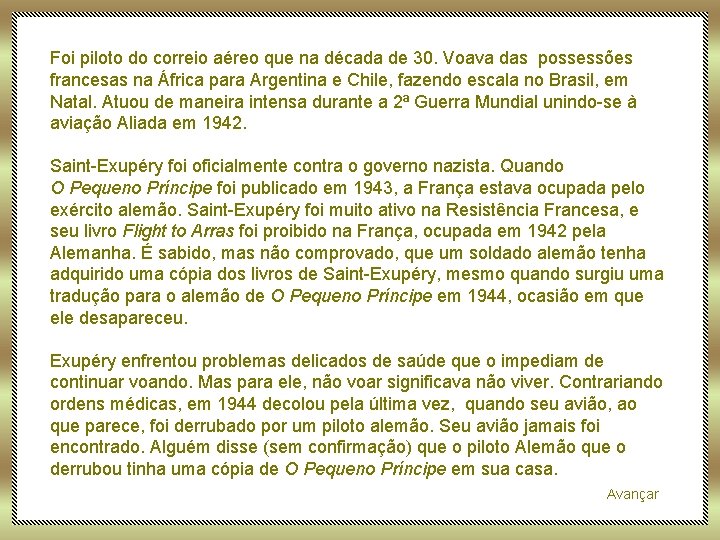 Foi piloto do correio aéreo que na década de 30. Voava das possessões francesas na África para Argentina e Chile, fazendo escala no Brasil, em Natal. Atuou de maneira intensa durante a 2ª Guerra Mundial unindo-se à aviação Aliada em 1942.

Saint-Exupéry foi oficialmente contra o governo nazista. Quando O Pequeno Príncipe foi publicado em 1943, a França estava ocupada pelo exército alemão. Saint-Exupéry foi muito ativo na Resistência Francesa, e seu livro Flight to Arras foi proibido na França, ocupada em 1942 pela Alemanha. É sabido, mas não comprovado, que um soldado alemão tenha adquirido uma cópia dos livros de Saint-Exupéry, mesmo quando surgiu uma tradução para o alemão de O Pequeno Príncipe em 1944, ocasião em que ele desapareceu.

Exupéry enfrentou problemas delicados de saúde que o impediam de continuar voando. Mas para ele, não voar significava não viver. Contrariando ordens médicas, em 1944 decolou pela última vez, quando seu avião, ao que parece, foi derrubado por um piloto alemão. Seu avião jamais foi encontrado. Alguém disse (sem confirmação) que o piloto Alemão que o derrubou tinha uma cópia de O Pequeno Príncipe em sua casa.

Avançar